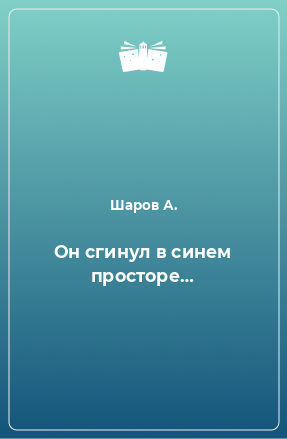 Шаров А.

Он сгинул в синем просторе...